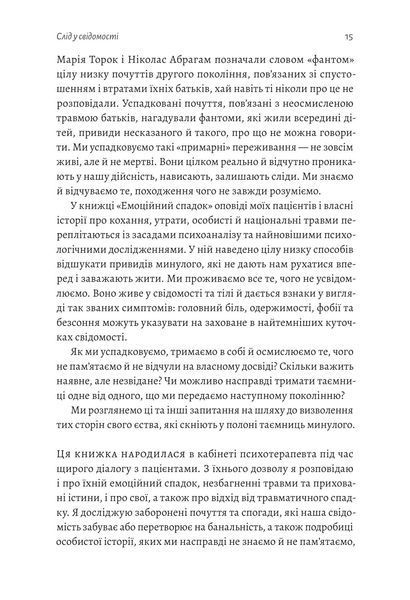 Слід у свідомості

15

Марія Торок і Ніколас Абрагам позначали словом «фантом» цілу низку почуттів другого покоління, пов'язаних зі спустошенням і втратами їхніх батьків, хай навіть ті ніколи про це не розповідали. Успадковані почуття, пов'язані з неосмисленою травмою батьків, нагадували фантоми, які жили всередині дітей, привиди несказаного й такого, про що не можна говорити. Ми успадковуємо такі «примарні» переживання — не зовсім живі, але й не мертві. Вони цілком реально й відчутно проникають у нашу дійсність, нависають, залишають сліди. Ми знаємо й відчуваємо те, походження чого не завжди розуміємо.

У книжці «Емоційний спадок» оповіді моїх пацієнтів і власні історії про кохання, утрати, особисті й національні травми переплітаються із засадами психоаналізу та найновішими психологічними дослідженнями. У ній наведено цілу низку способів відшукати привидів минулого, які не дають нам рухатися вперед і заважають жити. Ми проживаємо все те, чого не усвідомлюємо. Воно живе у свідомості та тілі й дається взнаки у вигляді так званих симптомів: головний біль, одержимості, фобії та безсоння можуть указувати на заховане в найтемніших куточках свідомості.

Як ми успадковуємо, тримаємо в собі й осмислюємо те, чого не пам'ятаємо й не відчули на власному досвіді? Скільки важить наявне, але незвідане? Чи можливо насправді тримати таємниці одне від одного, що ми передаємо наступному поколінню?

Ми розглянемо ці та інші запитання на шляху до визволення тих сторін свого єства, які скніють у полоні таємниць минулого.

Ця книжка народилася в кабінеті психотерапевта під час щирого діалогу з пацієнтами. З їхнього дозволу я розповідаю і про їхній емоційний спадок, незбагненні травми та приховані істини, і про свої, а також про відхід від травматичного спадку. Я досліджую заборонені почуття та спогади, які наша свідомість забуває або перетворює на банальність, а також подробиці особистої історії, яких ми насправді не знаємо й не пам'ятаємо,